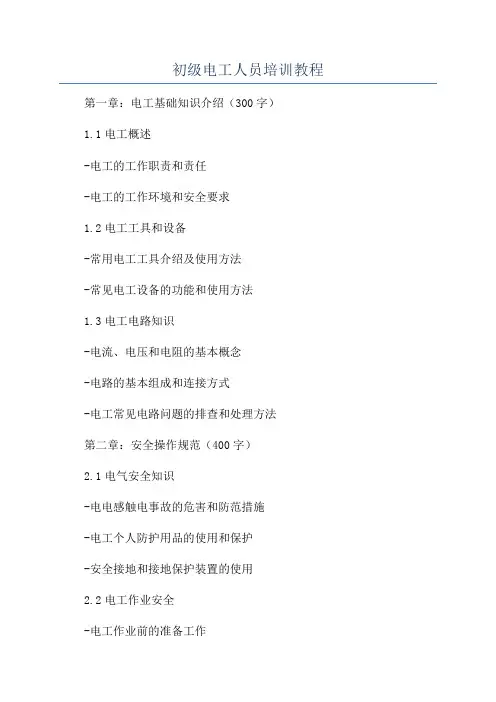 初级电工人员培训教程

第一章：电工基础知识介绍（300字）

1.1电工概述

-电工的工作职责和责任

-电工的工作环境和安全要求

1.2电工工具和设备

-常用电工工具介绍及使用方法

-常见电工设备的功能和使用方法

1.3电工电路知识

-电流、电压和电阻的基本概念

-电路的基本组成和连接方式

-电工常见电路问题的排查和处理方法

第二章：安全操作规范（400字）

2.1电气安全知识

-电电感触电事故的危害和防范措施

-电工个人防护用品的使用和保护

-安全接地和接地保护装置的使用

2.2电工作业安全

-电工作业前的准备工作